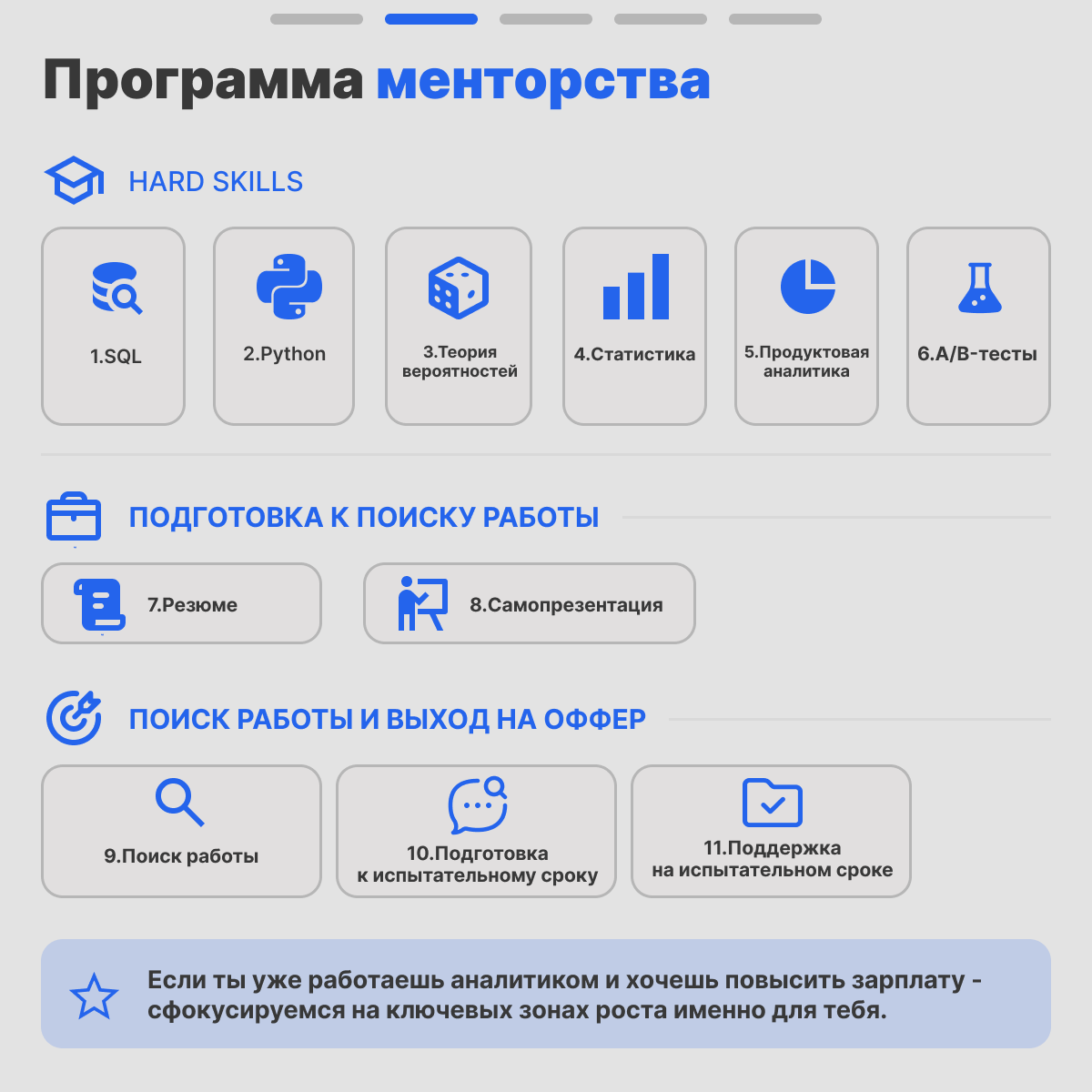 Программа менторства

HARD SKILLS

1.SQL

2.Python

3.Теория вероятностей

4.Статистика

5.Продуктовая аналитика

6.A/B-тесты

ПОДГОТОВКА К ПОИСКУ РАБОТЫ

7.Резюме

8.Самопрезентация

ПОИСК РАБОТЫ И ВЫХОД НА ОФФЕР

9.Поиск работы

10.Подготовка к испытательному сроку

11.Поддержка на испытательном сроке

Если ты уже работаешь аналитиком и хочешь повысить зарплату - сфокусируемся на ключевых зонах роста именно для тебя.